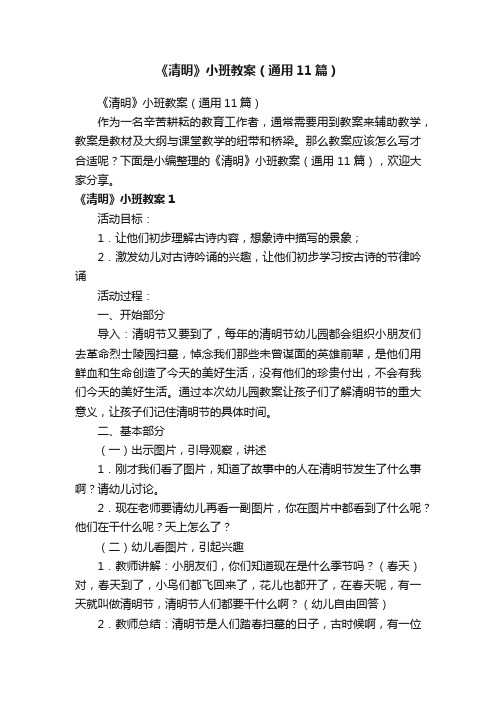 《清明》小班教案（通用11篇）

《清明》小班教案（通用11篇）

作为一名辛苦耕耘的教育工作者，通常需要用到教案来辅助教学，教案是教材及大纲与课堂教学的纽带和桥梁。那么教案应该怎么写才合适呢？下面是小编整理的《清明》小班教案（通用11篇），欢迎大家分享。

《清明》小班教案1

活动目标：

1．让他们初步理解古诗内容，想象诗中描写的景象；

2．激发幼儿对古诗吟诵的兴趣，让他们初步学习按古诗的节律吟诵

活动过程：

一、开始部分

导入：清明节又要到了，每年的清明节幼儿园都会组织小朋友们去革命烈士陵园扫墓，悼念我们那些未曾谋面的英雄前辈，是他们用鲜血和生命创造了今天的美好生活，没有他们的珍贵付出，不会有我们今天的美好生活。通过本次幼儿园教案让孩子们了解清明节的重大意义，让孩子们记住清明节的具体时间。

二、基本部分

（一）出示图片，引导观察，讲述

1．刚才我们看了图片，知道了故事中的人在清明节发生了什么事啊？请幼儿讨论。

2．现在老师要请幼儿再看一副图片，你在图片中都看到了什么呢？他们在干什么呢？天上怎么了？

（二）幼儿看图片，引起兴趣

1．教师讲解：小朋友们，你们知道现在是什么季节吗？（春天）对，春天到了，小鸟们都飞回来了，花儿也都开了，在春天呢，有一天就叫做清明节，清明节人们都要干什么啊？（幼儿自由回答）

2．教师总结：清明节是人们踏春扫墓的日子，古时候啊，有一位